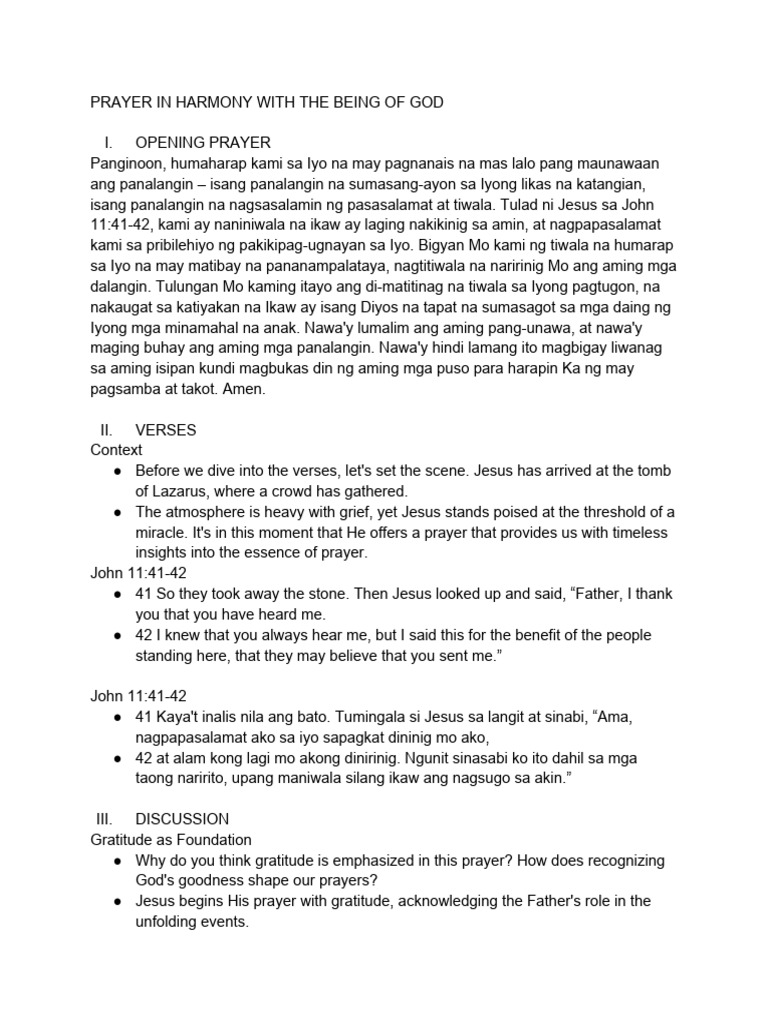 PRAYER IN HARMONY WITH THE BEING OF GOD

I. OPENING PRAYER
Panginoon, humaharap kami sa Iyo na may pagnanais na mas lalo pang maunawaan ang panalangin – isang panalangin na sumasang-ayon sa Iyong likas na katangian, isang panalangin na nagsasalamin ng pasasalamat at tiwala. Tulad ni Jesus sa John 11:41-42, kami ay naniniwala na ikaw ay laging nakikinig sa amin, at nagpapasalamat kami sa pribilehiyo ng pakikipag-ugnayan sa Iyo. Bigyan Mo kami ng tiwala na humarap sa Iyo na may matibay na pananampalataya, nagtitiwala na naririnig Mo ang aming mga dalangin. Tulungan Mo kaming itayo ang di-matitinag na tiwala sa Iyong pagtugon, na nakaugat sa katiyakan na Ikaw ay isang Diyos na tapat na sumasagot sa mga daing ng Iyong mga minamahal na anak. Nawa'y lumalim ang aming pang-unawa, at nawa'y maging buhay ang aming mga panalangin. Nawa'y hindi lamang ito magbigay liwanag sa aming isipan kundi magbukas din ng aming mga puso para harapin Ka ng may pagsamba at takot. Amen.

II. VERSES
Context
● Before we dive into the verses, let's set the scene. Jesus has arrived at the tomb of Lazarus, where a crowd has gathered.
● The atmosphere is heavy with grief, yet Jesus stands poised at the threshold of a miracle. It's in this moment that He offers a prayer that provides us with timeless insights into the essence of prayer.
John 11:41-42
● 41 So they took away the stone. Then Jesus looked up and said, “Father, I thank you that you have heard me.
● 42 I knew that you always hear me, but I said this for the benefit of the people standing here, that they may believe that you sent me.”

John 11:41-42
● 41 Kaya't inalis nila ang bato. Tumingala si Jesus sa langit at sinabi, “Ama, nagpapasalamat ako sa iyo sapagkat dininig mo ako,
● 42 at alam kong lagi mo akong dinirinig. Ngunit sinasabi ko ito dahil sa mga taong naririto, upang maniwala silang ikaw ang nagsugo sa akin.”

III. DISCUSSION
Gratitude as Foundation
● Why do you think gratitude is emphasized in this prayer? How does recognizing God's goodness shape our prayers?
● Jesus begins His prayer with gratitude, acknowledging the Father's role in the unfolding events.